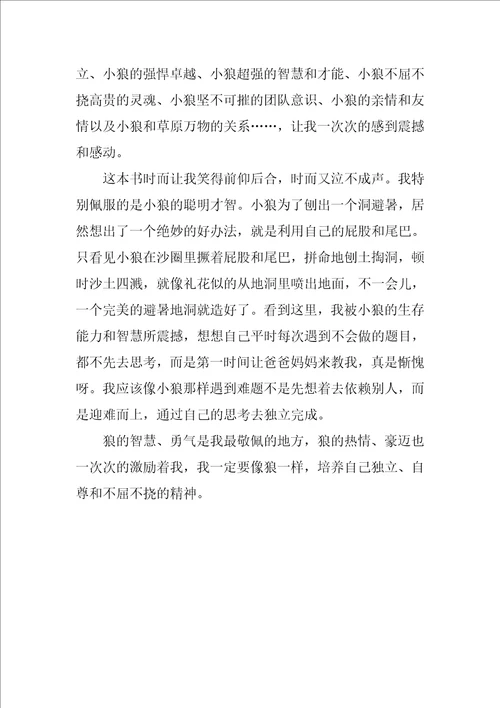 立、小狼的强悍卓越、小狼超强的智慧和才能、小狼不屈不挠高贵的灵魂、小狼坚不可摧的团队意识、小狼的亲情和友情以及小狼和草原万物的关系……，让我一次次的感到震撼和感动。

这本书时而让我笑得前仰后合，时而又泣不成声。我特别佩服的是小狼的聪明才智。小狼为了刨出一个洞避暑，居然想出了一个绝妙的好办法，就是利用自己的屁股和尾巴。只看见小狼在沙圈里撅着屁股和尾巴，拼命地刨土掏洞，顿时沙土四溅，就像礼花似的从地洞里喷出地面，不一会儿，一个完美的避暑地洞就造好了。看到这里，我被小狼的生存能力和智慧所震撼，想想自己平时每次遇到不会做的题目，都不先去思考，而是第一时间让爸爸妈妈来教我，真是惭愧呀。我应该像小狼那样遇到难题不是先想着去依赖别人，而是迎难而上，通过自己的思考去独立完成。

狼的智慧、勇气是我最敬佩的地方，狼的热情、豪迈也一次次的激励着我，我一定要像狼一样，培养自己独立、自尊和不屈不挠的精神。